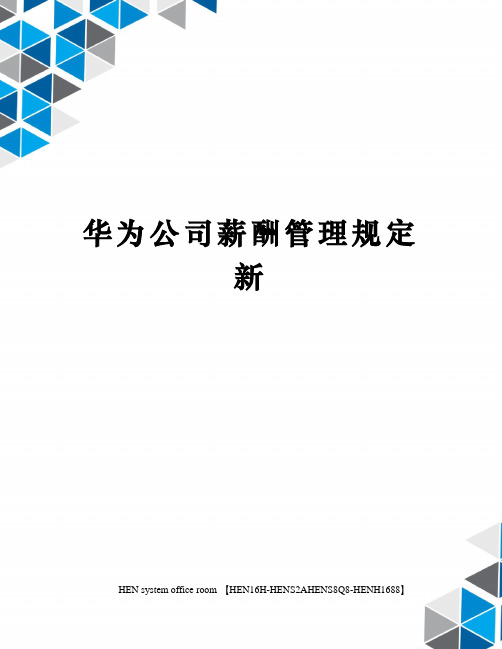 华为公司薪酬管理规定新

HEN system office room 【HEN16H-HENS2AHENS8Q8-HENH1688】